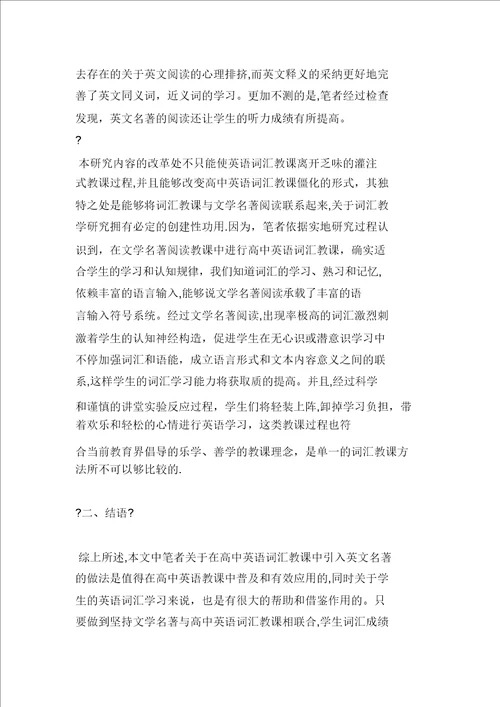 去存在的关于英文阅读的心理排挤,而英文释义的采纳更好地完善了英文同义词，近义词的学习。更加不测的是,笔者经过检查发现，英文名著的阅读还让学生的听力成绩有所提高。
?
本研究内容的改革处不只能使英语词汇教课离开乏味的灌注式教课过程,并且能够改变高中英语词汇教课僵化的形式，其独特之处是能够将词汇教课与文学名著阅读联系起来,关于词汇教学研究拥有必定的创建性功用.因为，笔者依据实地研究过程认识到，在文学名著阅读教课中进行高中英语词汇教课，确实适合学生的学习和认知规律，我们知道词汇的学习、熟习和记忆,依赖丰富的语言输入,能够说文学名著阅读承载了丰富的语言输入符号系统。经过文学名著阅读,出现率极高的词汇激烈刺激着学生的认知神经构造，促进学生在无心识或潜意识学习中不停加强词汇和语能，成立语言形式和文本内容意义之间的联系,这样学生的词汇学习能力将获取质的提高。并且,经过科学和谨慎的讲堂实验反应过程，学生们将轻装上阵，卸掉学习负担，带着欢乐和轻松的心情进行英语学习，这类教课过程也符合当前教育界倡导的乐学、善学的教课理念，是单一的词汇教课方法所不可以够比较的.

?二、结语?

综上所述,本文中笔者关于在高中英语词汇教课中引入英文名著的做法是值得在高中英语教课中普及和有效应用的,同时关于学生的英语词汇学习来说，也是有很大的帮助和借鉴作用的。只要做到坚持文学名著与高中英语词汇教课相联合,学生词汇成绩